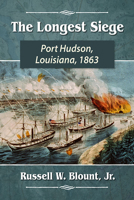 The Longest Siege

Port Hudson, Louisiana, 1863

Russell W. Blount, Jr.